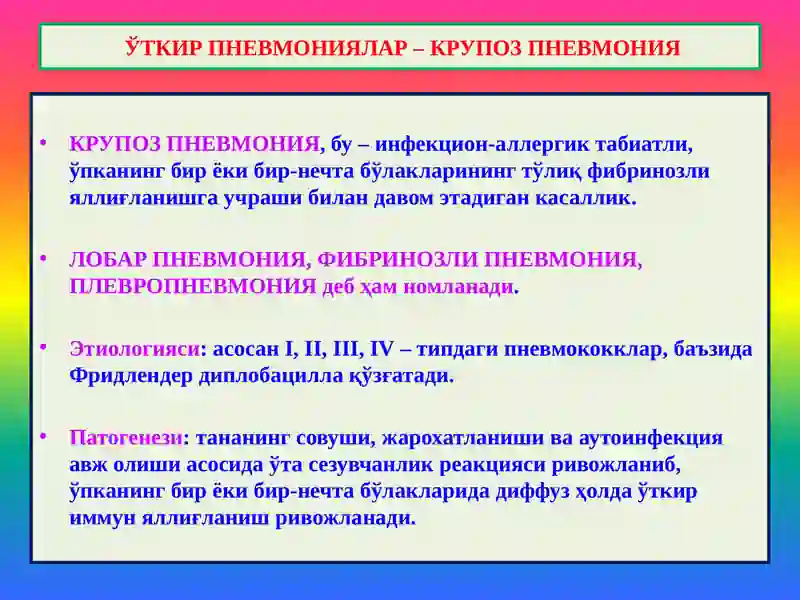 ЎТКИР ПНЕВМОНИЯЛАР – КРУПОЗ ПНЕВМОНИЯ

• КРУПОЗ ПНЕВМОНИЯ, бу – инфекцион-аллергик табиатли, ўпканинг бир ёки бир-нечта бўлакларининг тўлиқ фибринозли яллиғланишга учраши билан давом этадиган касаллик.

• ЛОБАР ПНЕВМОНИЯ, ФИБРИНОЗЛИ ПНЕВМОНИЯ, ПЛЕВРОПНЕВМОНИЯ деб ҳам номланади.

• Этиологияси: асосан I, II, III, IV – типдаги пневмококклар, баъзида Фридлендер диплобацилла қўзғатади.

• Патогенези: тананинг совуши, жарохатланиши ва аутоинфекция авж олиши асосида ўта сезувчанлик реакцияси ривожланиб, ўпканинг бир ёки бир-нечта бўлакларида диффуз ҳолда ўткир иммун яллиғланиш ривожланади.